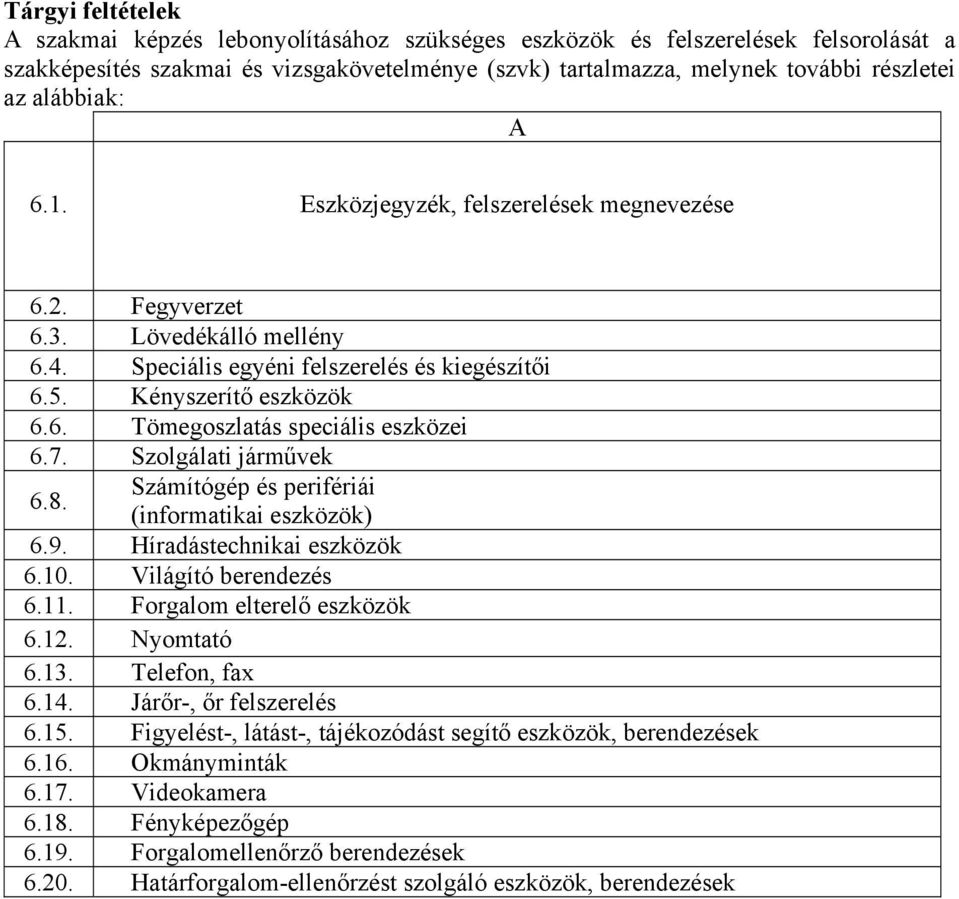 **Tárgyi feltételek**
A szakmai képzés lebonyolításához szükséges eszközök és felszerelések felsorolását a szakképesítés szakmai és vizsgakövetelménye (szvk) tartalmazza, melynek további részletei az alábbiak:

| | A |
|---|---|
| 6.1. | Eszközjegyzék, felszerelések megnevezése |
| 6.2. | Fegyverzet |
| 6.3. | Lövedékálló mellény |
| 6.4. | Speciális egyéni felszerelés és kiegészítői |
| 6.5. | Kényszerítő eszközök |
| 6.6. | Tömegoszlatás speciális eszközei |
| 6.7. | Szolgálati járművek |
| 6.8. | Számítógép és perifériái (informatikai eszközök) |
| 6.9. | Híradástechnikai eszközök |
| 6.10. | Világító berendezés |
| 6.11. | Forgalom elterelő eszközök |
| 6.12. | Nyomtató |
| 6.13. | Telefon, fax |
| 6.14. | Járőr-, őr felszerelés |
| 6.15. | Figyelést-, látást-, tájékozódást segítő eszközök, berendezések |
| 6.16. | Okmányminták |
| 6.17. | Videokamera |
| 6.18. | Fényképezőgép |
| 6.19. | Forgalomellenőrző berendezések |
| 6.20. | Határforgalom-ellenőrzést szolgáló eszközök, berendezések |